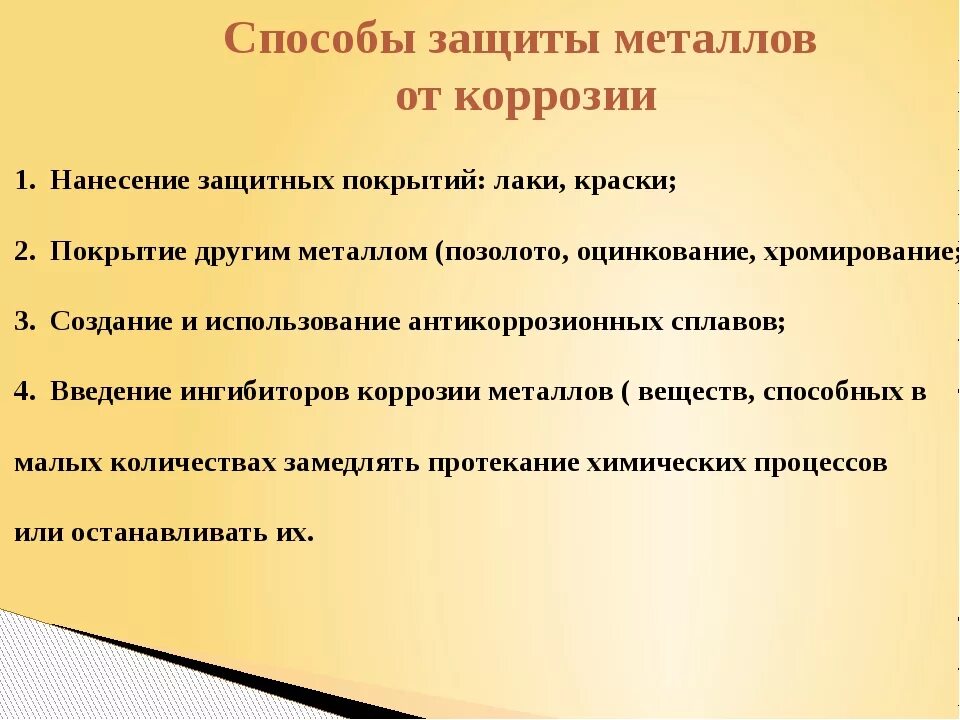 Способы защиты металлов
от коррозии

1. Нанесение защитных покрытий: лаки, краски;

2. Покрытие другим металлом (позолото, оцинкование, хромирование;

3. Создание и использование антикоррозионных сплавов;

4. Введение ингибиторов коррозии металлов ( веществ, способных в малых количествах замедлять протекание химических процессов или останавливать их.